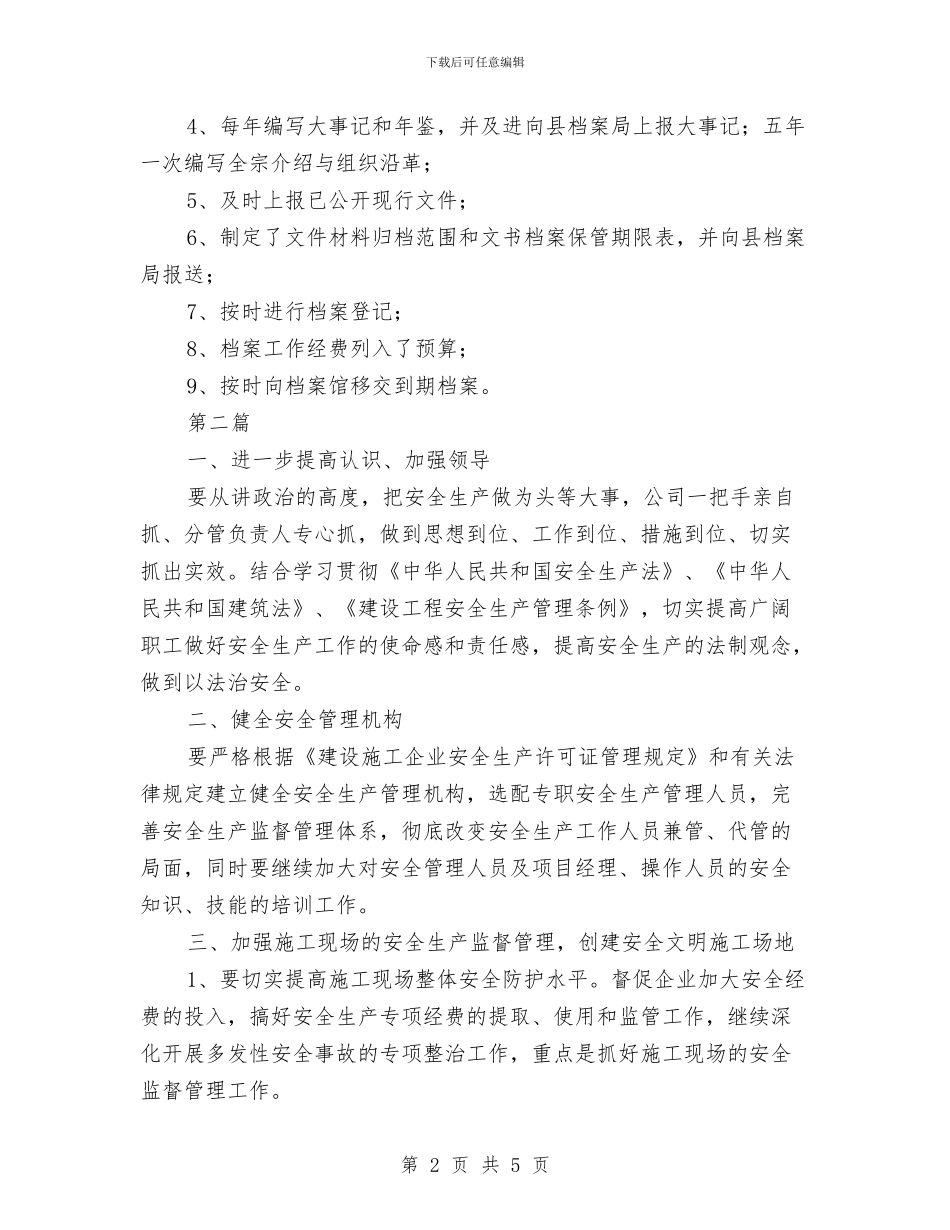 下载后可任意编辑

4、每年编写大事记和年鉴，并及进向县档案局上报大事记；五年一次编写全宗介绍与组织沿革；

5、及时上报已公开现行文件；

6、制定了文件材料归档范围和文书档案保管期限表，并向县档案局报送；

7、按时进行档案登记；

8、档案工作经费列入了预算；

9、按时向档案馆移交到期档案。

第二篇

一、进一步提高认识、加强领导

要从讲政治的高度，把安全生产做为头等大事，公司一把手亲自抓、分管负责人专心抓，做到思想到位、工作到位、措施到位、切实抓出实效。结合学习贯彻《中华人民共和国安全生产法》、《中华人民共和国建筑法》、《建设工程安全生产管理条例》，切实提高广阔职工做好安全生产工作的使命感和责任感，提高安全生产的法制观念，做到以法治安全。

二、健全安全管理机构

要严格根据《建设施工企业安全生产许可证管理规定》和有关法律规定建立健全安全生产管理机构，选配专职安全生产管理人员，完善安全生产监督管理体系，彻底改变安全生产工作人员兼管、代管的局面，同时要继续加大对安全管理人员及项目经理、操作人员的安全知识、技能的培训工作。

三、加强施工现场的安全生产监督管理，创建安全文明施工场地

1、要切实提高施工现场整体安全防护水平。督促企业加大安全经费的投入，搞好安全生产专项经费的提取、使用和监管工作，继续深化开展多发性安全事故的专项整治工作，重点是抓好施工现场的安全监督管理工作。

第 2 页 共 5 页